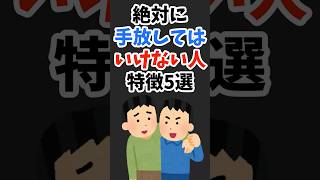 絶対に
手放しては
いけない人
特徴5選